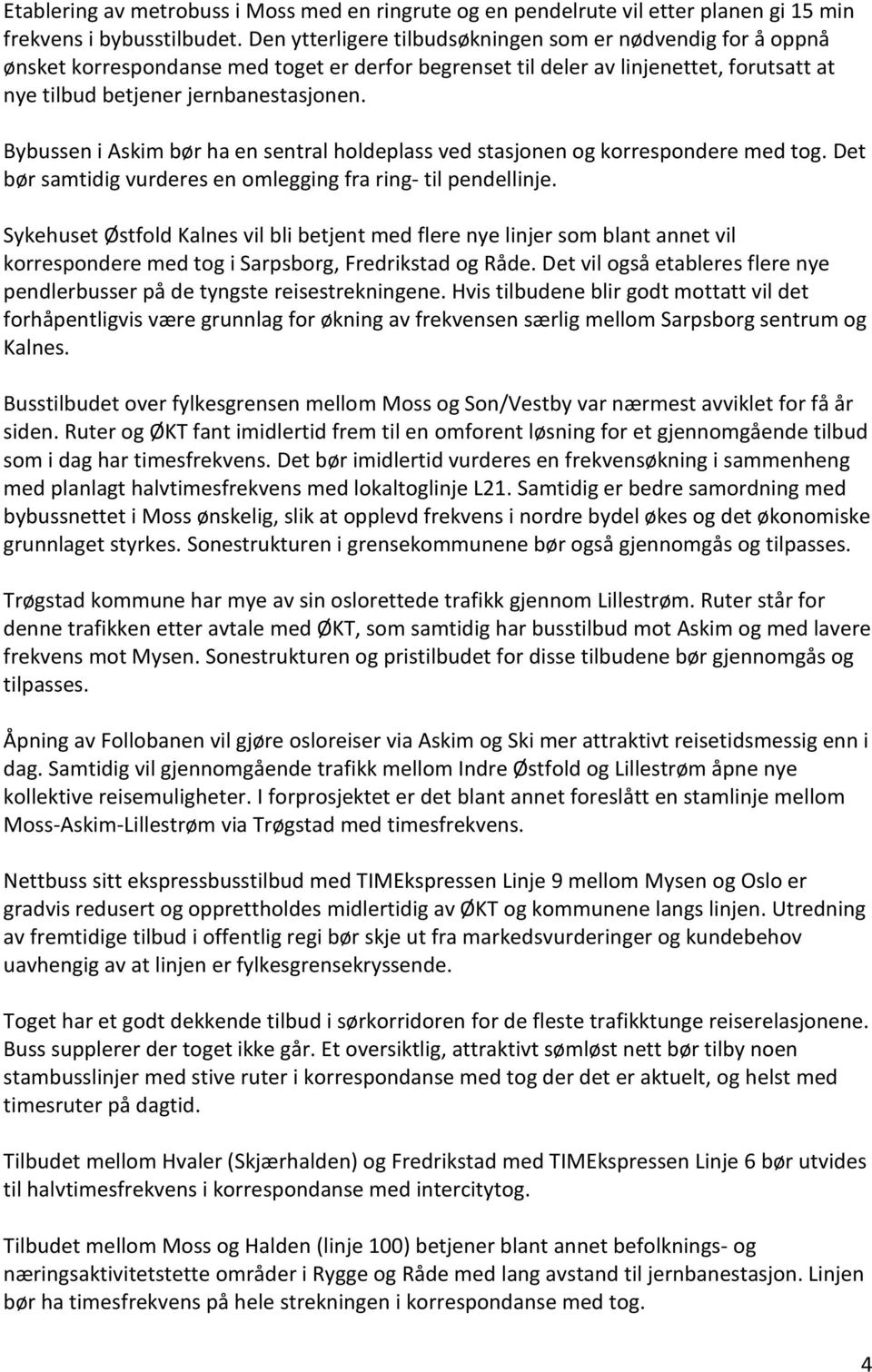 Etablering av metrobuss i Moss med en ringrute og en pendelrute vil etter planen gi 15 min frekvens i bybusstilbudet. Den ytterligere tilbudsøkningen som er nødvendig for å oppnå ønsket korrespondanse med toget er derfor begrenset til deler av linjenettet, forutsatt at nye tilbud betjener jernbanestasjonen.

Bybussen i Askim bør ha en sentral holdeplass ved stasjonen og korrespondere med tog. Det bør samtidig vurderes en omlegging fra ring- til pendellinje.

Sykehuset Østfold Kalnes vil bli betjent med flere nye linjer som blant annet vil korrespondere med tog i Sarpsborg, Fredrikstad og Råde. Det vil også etableres flere nye pendlerbusser på de tyngste reisestrekningene. Hvis tilbudene blir godt mottatt vil det forhåpentligvis være grunnlag for økning av frekvensen særlig mellom Sarpsborg sentrum og Kalnes.

Busstilbudet over fylkesgrensen mellom Moss og Son/Vestby var nærmest avviklet for få år siden. Ruter og ØKT fant imidlertid frem til en omforent løsning for et gjennomgående tilbud som i dag har timesfrekvens. Det bør imidlertid vurderes en frekvensøkning i sammenheng med planlagt halvtimesfrekvens med lokaltoglinje L21. Samtidig er bedre samordning med bybussnettet i Moss ønskelig, slik at opplevd frekvens i nordre bydel økes og det økonomiske grunnlaget styrkes. Sonestrukturen i grensekommunene bør også gjennomgås og tilpasses.

Trøgstad kommune har mye av sin oslorettede trafikk gjennom Lillestrøm. Ruter står for denne trafikken etter avtale med ØKT, som samtidig har busstilbud mot Askim og med lavere frekvens mot Mysen. Sonestrukturen og pristilbudet for disse tilbudene bør gjennomgås og tilpasses.

Åpning av Follobanen vil gjøre osloreiser via Askim og Ski mer attraktivt reisetidsmessig enn i dag. Samtidig vil gjennomgående trafikk mellom Indre Østfold og Lillestrøm åpne nye kollektive reisemuligheter. I forprosjektet er det blant annet foreslått en stamlinje mellom Moss-Askim-Lillestrøm via Trøgstad med timesfrekvens.

Nettbuss sitt ekspressbusstilbud med TIMEkspressen Linje 9 mellom Mysen og Oslo er gradvis redusert og opprettholdes midlertidig av ØKT og kommunene langs linjen. Utredning av fremtidige tilbud i offentlig regi bør skje ut fra markedsvurderinger og kundebehov uavhengig av at linjen er fylkesgrensekryssende.

Toget har et godt dekkende tilbud i sørkorridoren for de fleste trafikktunge reiserelasjonene. Buss supplerer der toget ikke går. Et oversiktlig, attraktivt sømløst nett bør tilby noen stambusslinjer med stive ruter i korrespondanse med tog der det er aktuelt, og helst med timesruter på dagtid.

Tilbudet mellom Hvaler (Skjærhalden) og Fredrikstad med TIMEkspressen Linje 6 bør utvides til halvtimesfrekvens i korrespondanse med intercitytog.

Tilbudet mellom Moss og Halden (linje 100) betjener blant annet befolknings- og næringsaktivitetstette områder i Rygge og Råde med lang avstand til jernbanestasjon. Linjen bør ha timesfrekvens på hele strekningen i korrespondanse med tog.

4